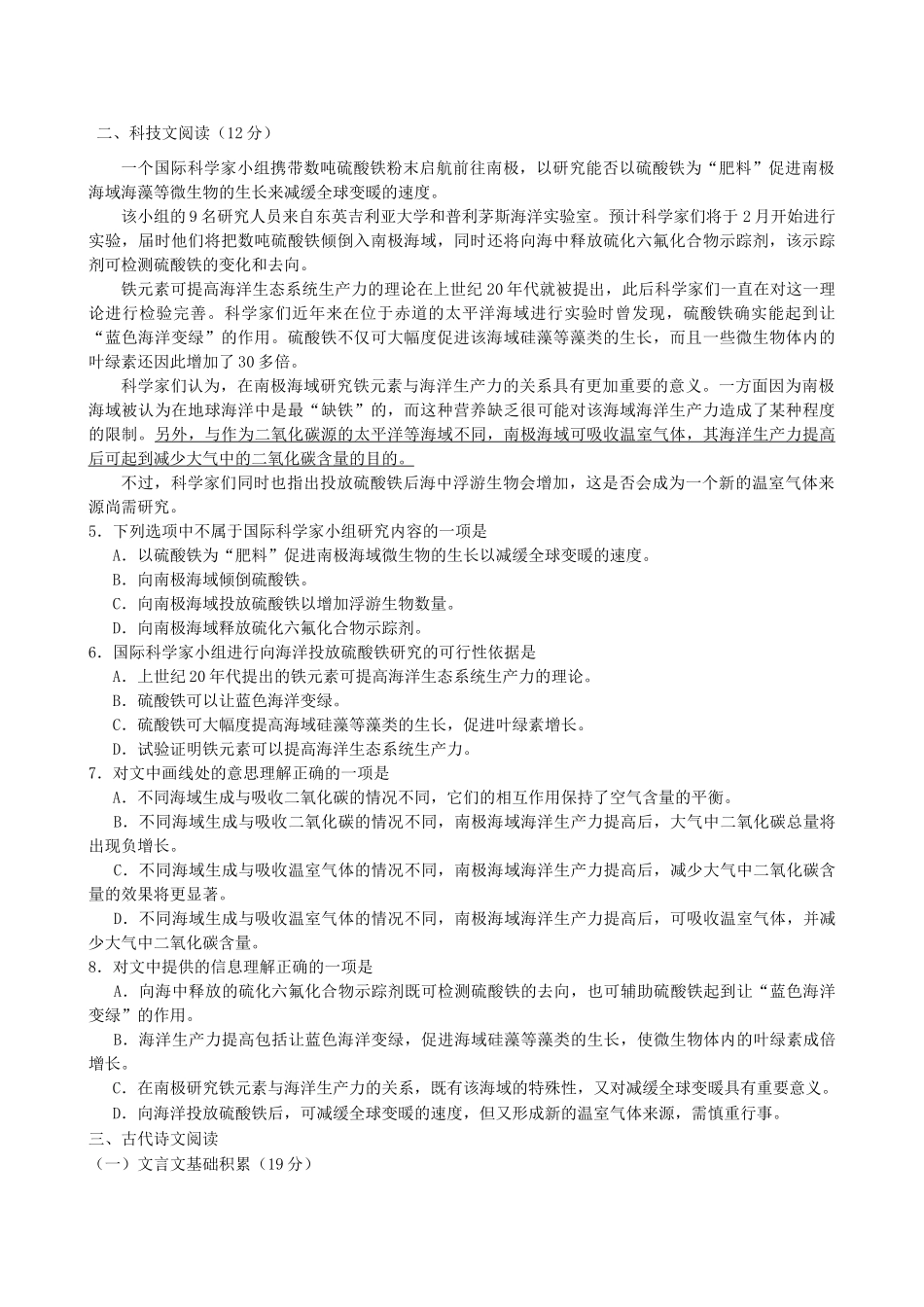 二、科技文阅读（12分）

一个国际科学家小组携带数吨硫酸铁粉末启航前往南极，以研究能否以硫酸铁为“肥料”促进南极海域海藻等微生物的生长来减缓全球变暖的速度。

该小组的9名研究人员来自东英吉利亚大学和普利茅斯海洋实验室。预计科学家们将于2月开始进行实验，届时他们将把数吨硫酸铁倾倒入南极海域，同时还将向海中释放硫化六氟化合物示踪剂，该示踪剂可检测硫酸铁的变化和去向。

铁元素可提高海洋生态系统生产力的理论在上世纪20年代就被提出，此后科学家们一直在对这一理论进行检验完善。科学家们近年来在位于赤道的太平洋海域进行实验时曾发现，硫酸铁确实能起到让“蓝色海洋变绿”的作用。硫酸铁不仅可大幅度促进该海域硅藻等藻类的生长，而且一些微生物体内的叶绿素还因此增加了30多倍。

科学家们认为，在南极海域研究铁元素与海洋生产力的关系具有更加重要的意义。一方面因为南极海域被认为在地球海洋中是最“缺铁”的，而这种营养缺乏很可能对该海域海洋生产力造成了某种程度的限制。另外，与作为二氧化碳源的太平洋等海域不同，南极海域可吸收温室气体，其海洋生产力提高后可起到减少大气中的二氧化碳含量的目的。

不过，科学家们同时也指出投放硫酸铁后海中浮游生物会增加，这是否会成为一个新的温室气体来源尚需研究。

5．下列选项中不属于国际科学家小组研究内容的一项是
A．以硫酸铁为“肥料”促进南极海域微生物的生长以减缓全球变暖的速度。
B．向南极海域倾倒硫酸铁。
C．向南极海域投放硫酸铁以增加浮游生物数量。
D．向南极海域释放硫化六氟化合物示踪剂。
6．国际科学家小组进行向海洋投放硫酸铁研究的可行性依据是
A．上世纪20年代提出的铁元素可提高海洋生态系统生产力的理论。
B．硫酸铁可以让蓝色海洋变绿。
C．硫酸铁可大幅度提高海域硅藻等藻类的生长，促进叶绿素增长。
D．试验证明铁元素可以提高海洋生态系统生产力。
7．对文中画线处的意思理解正确的一项是
A．不同海域生成与吸收二氧化碳的情况不同，它们的相互作用保持了空气含量的平衡。
B．不同海域生成与吸收二氧化碳的情况不同，南极海域海洋生产力提高后，大气中二氧化碳总量将出现负增长。
C．不同海域生成与吸收温室气体的情况不同，南极海域海洋生产力提高后，减少大气中二氧化碳含量的效果将更显著。
D．不同海域生成与吸收温室气体的情况不同，南极海域海洋生产力提高后，可吸收温室气体，并减少大气中二氧化碳含量。
8．对文中提供的信息理解正确的一项是
A．向海中释放的硫化六氟化合物示踪剂既可检测硫酸铁的去向，也可辅助硫酸铁起到让“蓝色海洋变绿”的作用。
B．海洋生产力提高包括让蓝色海洋变绿，促进海域硅藻等藻类的生长，使微生物体内的叶绿素成倍增长。
C．在南极研究铁元素与海洋生产力的关系，既有该海域的特殊性，又对减缓全球变暖具有重要意义。
D．向海洋投放硫酸铁后，可减缓全球变暖的速度，但又形成新的温室气体来源，需慎重行事。
三、古代诗文阅读
（一）文言文基础积累（19分）